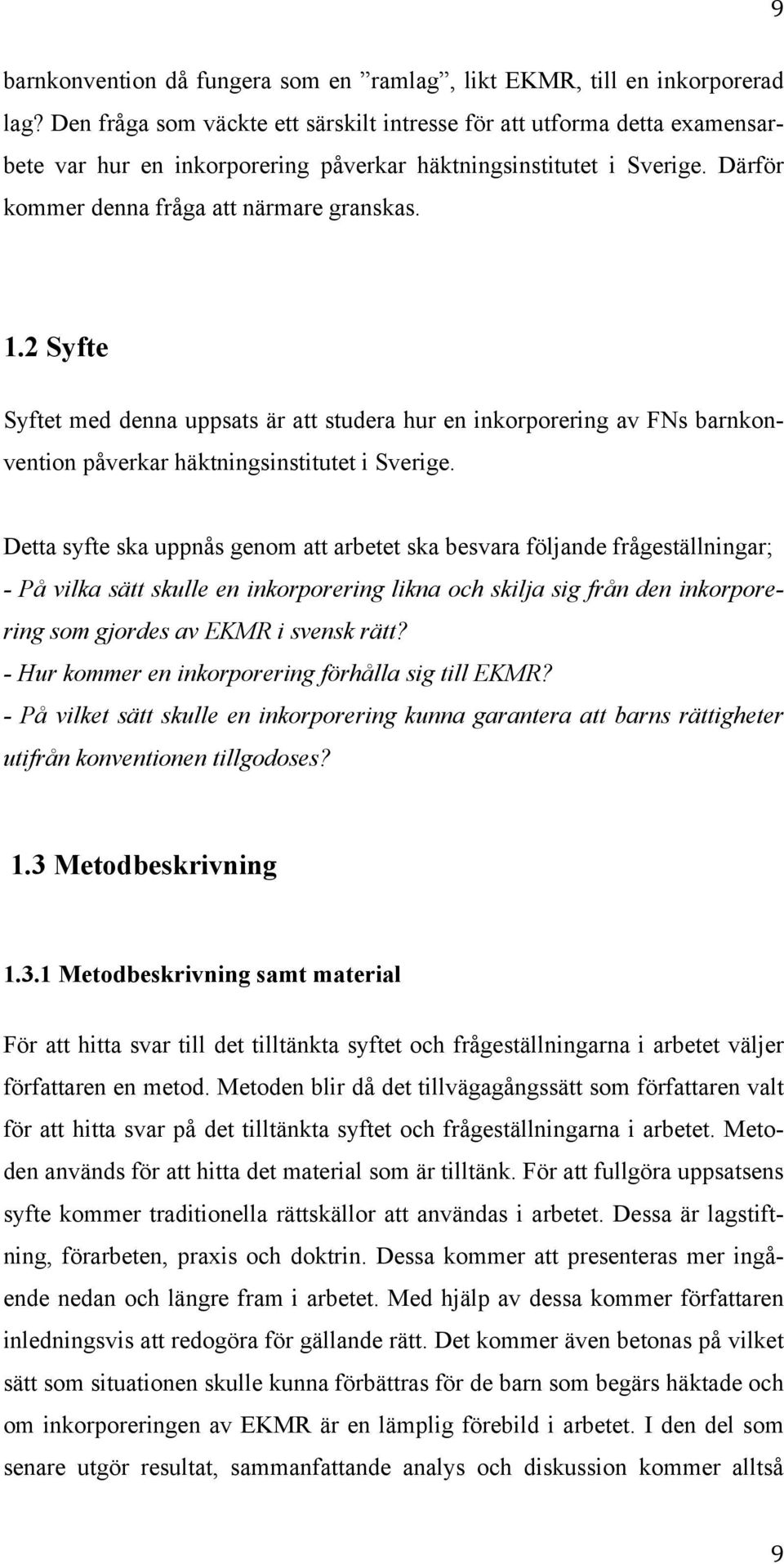 9

barnkonvention då fungera som en ”ramlag”, likt EKMR, till en inkorporerad lag? Den fråga som väckte ett särskilt intresse för att utforma detta examensarbete var hur en inkorporering påverkar häktningsinstitutet i Sverige. Därför kommer denna fråga att närmare granskas.

1.2 Syfte

Syftet med denna uppsats är att studera hur en inkorporering av FNs barnkonvention påverkar häktningsinstitutet i Sverige.

Detta syfte ska uppnås genom att arbetet ska besvara följande frågeställningar;
- På vilka sätt skulle en inkorporering likna och skilja sig från den inkorporering som gjordes av EKMR i svensk rätt?
- Hur kommer en inkorporering förhålla sig till EKMR?
- På vilket sätt skulle en inkorporering kunna garantera att barns rättigheter utifrån konventionen tillgodoses?

1.3 Metodbeskrivning

1.3.1 Metodbeskrivning samt material

För att hitta svar till det tilltänkta syftet och frågeställningarna i arbetet väljer författaren en metod. Metoden blir då det tillvägagångssätt som författaren valt för att hitta svar på det tilltänkta syftet och frågeställningarna i arbetet. Metoden används för att hitta det material som är tilltänk. För att fullgöra uppsatsens syfte kommer traditionella rättskällor att användas i arbetet. Dessa är lagstiftning, förarbeten, praxis och doktrin. Dessa kommer att presenteras mer ingående nedan och längre fram i arbetet. Med hjälp av dessa kommer författaren inledningsvis att redogöra för gällande rätt. Det kommer även betonas på vilket sätt som situationen skulle kunna förbättras för de barn som begärs häktade och om inkorporeringen av EKMR är en lämplig förebild i arbetet. I den del som senare utgör resultat, sammanfattande analys och diskussion kommer alltså

9